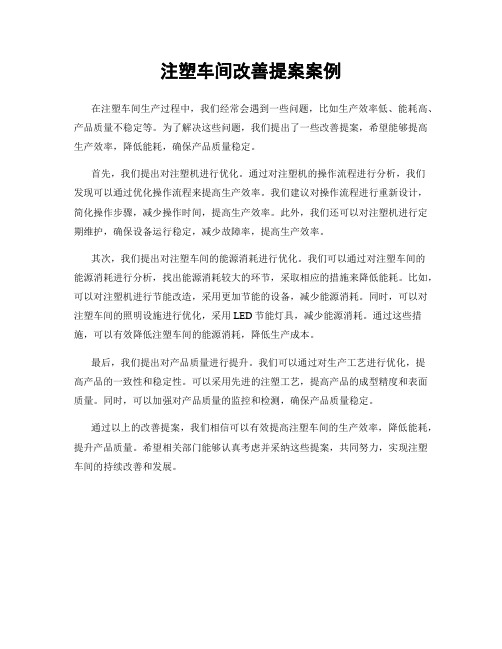 注塑车间改善提案案例

在注塑车间生产过程中，我们经常会遇到一些问题，比如生产效率低、能耗高、产品质量不稳定等。为了解决这些问题，我们提出了一些改善提案，希望能够提高生产效率，降低能耗，确保产品质量稳定。

首先，我们提出对注塑机进行优化。通过对注塑机的操作流程进行分析，我们发现可以通过优化操作流程来提高生产效率。我们建议对操作流程进行重新设计，简化操作步骤，减少操作时间，提高生产效率。此外，我们还可以对注塑机进行定期维护，确保设备运行稳定，减少故障率，提高生产效率。

其次，我们提出对注塑车间的能源消耗进行优化。我们可以通过对注塑车间的能源消耗进行分析，找出能源消耗较大的环节，采取相应的措施来降低能耗。比如，可以对注塑机进行节能改造，采用更加节能的设备，减少能源消耗。同时，可以对注塑车间的照明设施进行优化，采用 LED 节能灯具，减少能源消耗。通过这些措施，可以有效降低注塑车间的能源消耗，降低生产成本。

最后，我们提出对产品质量进行提升。我们可以通过对生产工艺进行优化，提高产品的一致性和稳定性。可以采用先进的注塑工艺，提高产品的成型精度和表面质量。同时，可以加强对产品质量的监控和检测，确保产品质量稳定。

通过以上的改善提案，我们相信可以有效提高注塑车间的生产效率，降低能耗，提升产品质量。希望相关部门能够认真考虑并采纳这些提案，共同努力，实现注塑车间的持续改善和发展。